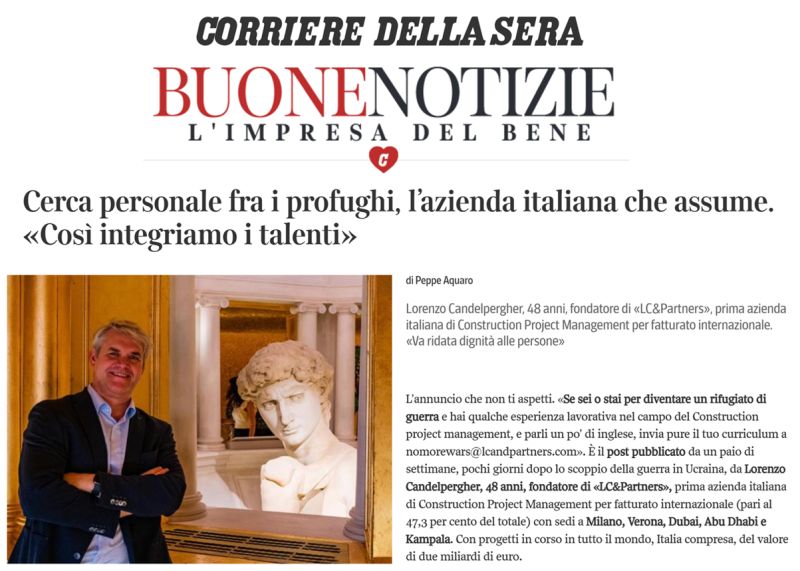 CORRIERE DELLA SERA

BUONENOTIZIE
L'IMPRESA DEL BENE

C

Cerca personale fra i profughi, l'azienda italiana che assume. «Così integriamo i talenti»

di Peppe Aquaro

Lorenzo Candelpergher, 48 anni, fondatore di «LC&Partners», prima azienda italiana di Construction Project Management per fatturato internazionale. «Va ridata dignità alle persone»

L'annuncio che non ti aspetti. «Se sei o stai per diventare un rifugiato di guerra e hai qualche esperienza lavorativa nel campo del Construction project management, e parli un po' di inglese, invia pure il tuo curriculum a nomorewars@lcandpartners.com». È il post pubblicato da un paio di settimane, pochi giorni dopo lo scoppio della guerra in Ucraina, da Lorenzo Candelpergher, 48 anni, fondatore di «LC&Partners», prima azienda italiana di Construction Project Management per fatturato internazionale (pari al 47,3 per cento del totale) con sedi a Milano, Verona, Dubai, Abu Dhabi e Kampala. Con progetti in corso in tutto il mondo, Italia compresa, del valore di due miliardi di euro.